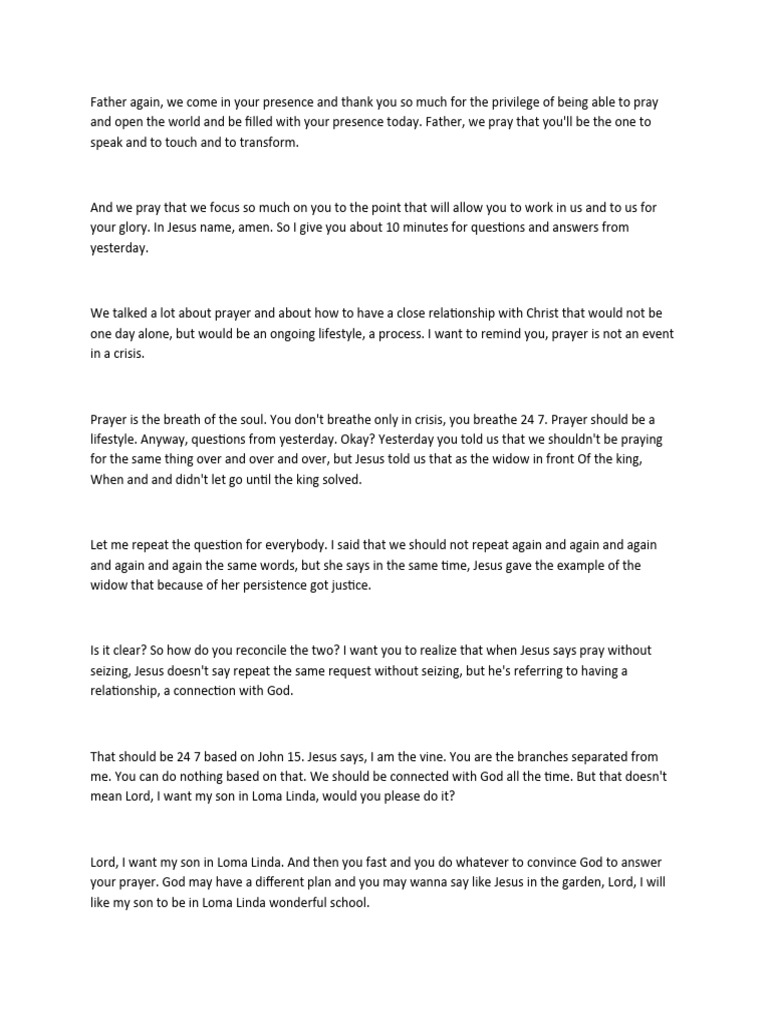 Father again, we come in your presence and thank you so much for the privilege of being able to pray and open the world and be filled with your presence today. Father, we pray that you'll be the one to speak and to touch and to transform.

And we pray that we focus so much on you to the point that will allow you to work in us and to us for your glory. In Jesus name, amen. So I give you about 10 minutes for questions and answers from yesterday.

We talked a lot about prayer and about how to have a close relationship with Christ that would not be one day alone, but would be an ongoing lifestyle, a process. I want to remind you, prayer is not an event in a crisis.

Prayer is the breath of the soul. You don't breathe only in crisis, you breathe 24 7. Prayer should be a lifestyle. Anyway, questions from yesterday. Okay? Yesterday you told us that we shouldn't be praying for the same thing over and over and over, but Jesus told us that as the widow in front Of the king, When and and didn't let go until the king solved.

Let me repeat the question for everybody. I said that we should not repeat again and again and again and again and again the same words, but she says in the same time, Jesus gave the example of the widow that because of her persistence got justice.

Is it clear? So how do you reconcile the two? I want you to realize that when Jesus says pray without seizing, Jesus doesn't say repeat the same request without seizing, but he's referring to having a relationship, a connection with God.

That should be 24 7 based on John 15. Jesus says, I am the vine. You are the branches separated from me. You can do nothing based on that. We should be connected with God all the time. But that doesn't mean Lord, I want my son in Loma Linda, would you please do it?

Lord, I want my son in Loma Linda. And then you fast and you do whatever to convince God to answer your prayer. God may have a different plan and you may wanna say like Jesus in the garden, Lord, I will like my son to be in Loma Linda wonderful school.